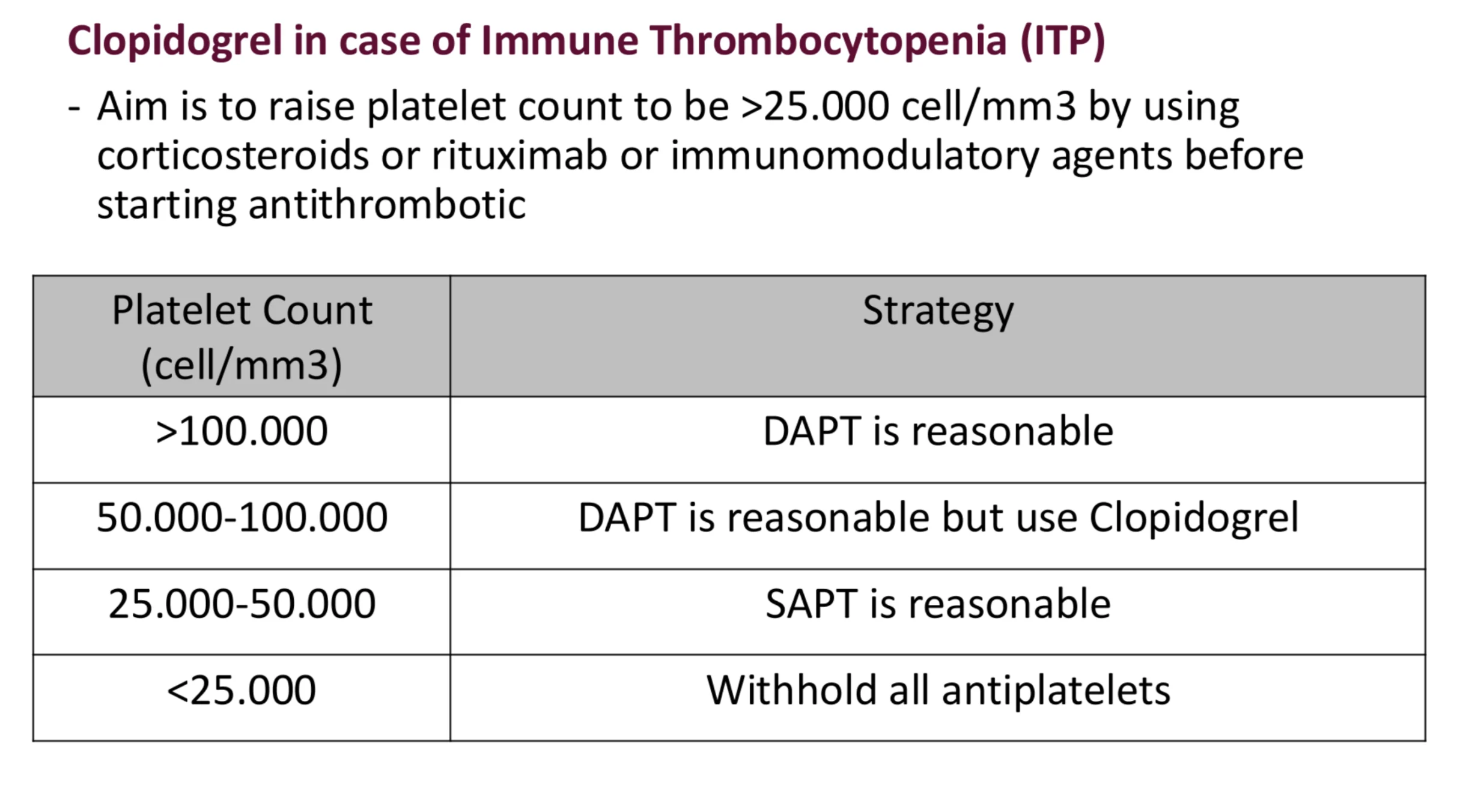 Clopidogrel in case of Immune Thrombocytopenia (ITP)

- Aim is to raise platelet count to be >25.000 cell/mm3 by using corticosteroids or rituximab or immunomodulatory agents before starting antithrombotic

| Platelet Count (cell/mm3) | Strategy |
|---|---|
| >100.000 | DAPT is reasonable |
| 50.000-100.000 | DAPT is reasonable but use Clopidogrel |
| 25.000-50.000 | SAPT is reasonable |
| <25.000 | Withhold all antiplatelets |